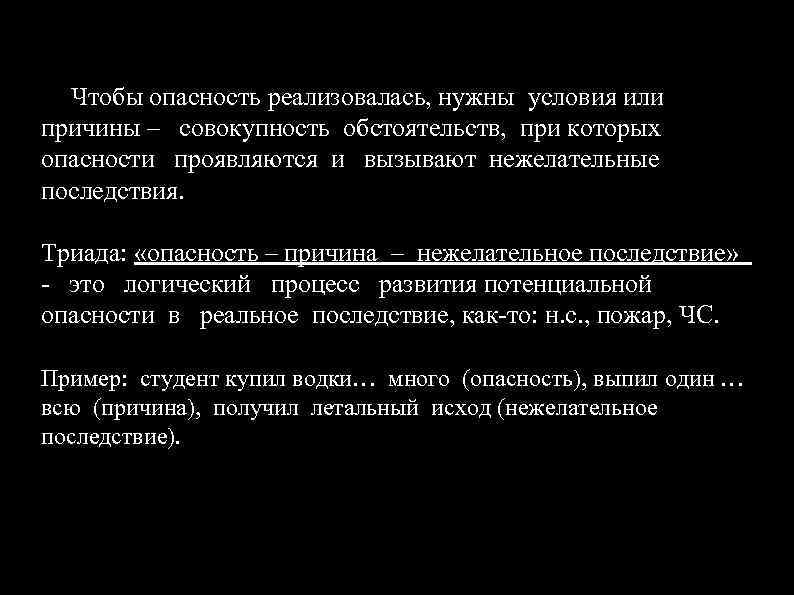 Чтобы опасность реализовалась, нужны условия или причины – совокупность обстоятельств, при которых опасности проявляются и вызывают нежелательные последствия.

Триада: «опасность – причина – нежелательное последствие» - это логический процесс развития потенциальной опасности в реальное последствие, как-то: н.с., пожар, ЧС.

Пример: студент купил водки… много (опасность), выпил один … всю (причина), получил летальный исход (нежелательное последствие).